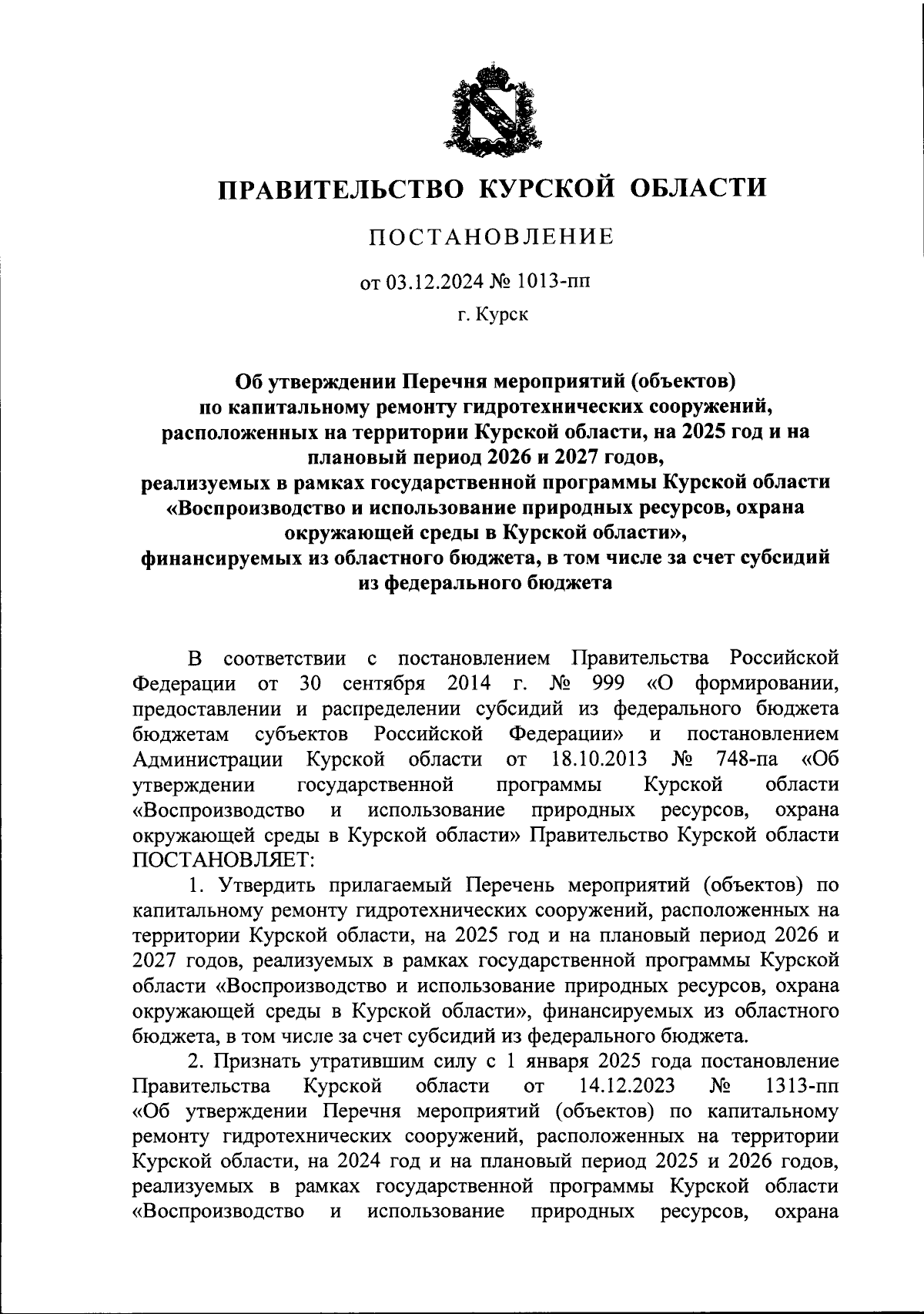 ПРАВИТЕЛЬСТВО КУРСКОЙ ОБЛАСТИ

ПОСТАНОВЛЕНИЕ

от 03.12.2024 № 1013-пп

г. Курск

Об утверждении Перечня мероприятий (объектов) по капитальному ремонту гидротехнических сооружений, расположенных на территории Курской области, на 2025 год и на плановый период 2026 и 2027 годов, реализуемых в рамках государственной программы Курской области «Воспроизводство и использование природных ресурсов, охрана окружающей среды в Курской области», финансируемых из областного бюджета, в том числе за счет субсидий из федерального бюджета

В соответствии с постановлением Правительства Российской Федерации от 30 сентября 2014 г. № 999 «О формировании, предоставлении и распределении субсидий из федерального бюджета бюджетам субъектов Российской Федерации» и постановлением Администрации Курской области от 18.10.2013 № 748-па «Об утверждении государственной программы Курской области «Воспроизводство и использование природных ресурсов, охрана окружающей среды в Курской области» Правительство Курской области ПОСТАНОВЛЯЕТ:

1. Утвердить прилагаемый Перечень мероприятий (объектов) по капитальному ремонту гидротехнических сооружений, расположенных на территории Курской области, на 2025 год и на плановый период 2026 и 2027 годов, реализуемых в рамках государственной программы Курской области «Воспроизводство и использование природных ресурсов, охрана окружающей среды в Курской области», финансируемых из областного бюджета, в том числе за счет субсидий из федерального бюджета.

2. Признать утратившим силу с 1 января 2025 года постановление Правительства Курской области от 14.12.2023 № 1313-пп «Об утверждении Перечня мероприятий (объектов) по капитальному ремонту гидротехнических сооружений, расположенных на территории Курской области, на 2024 год и на плановый период 2025 и 2026 годов, реализуемых в рамках государственной программы Курской области «Воспроизводство и использование природных ресурсов, охрана